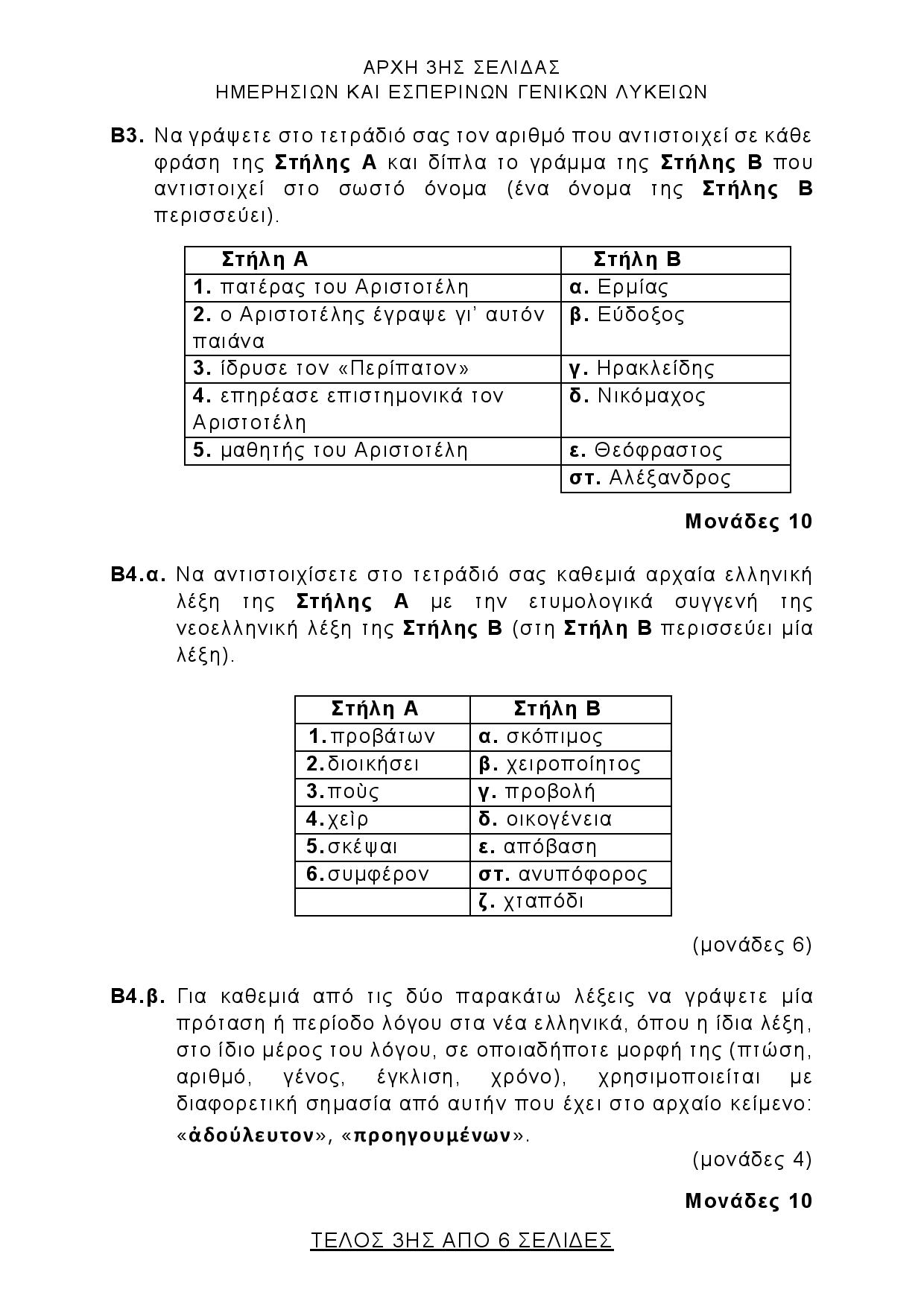 ΑΡΧΗ 3ΗΣ ΣΕΛΙΔΑΣ
ΗΜΕΡΗΣΙΩΝ ΚΑΙ ΕΣΠΕΡΙΝΩΝ ΓΕΝΙΚΩΝ ΛΥΚΕΙΩΝ

Β3. Να γράψετε στο τετράδιό σας τον αριθμό που αντιστοιχεί σε κάθε φράση της Στήλης Α και δίπλα το γράμμα της Στήλης Β που αντιστοιχεί στο σωστό όνομα (ένα όνομα της Στήλης Β περισσεύει).

| Στήλη Α | Στήλη Β |
|---|---|
| 1. πατέρας του Αριστοτέλη | α. Ερμίας |
| 2. ο Αριστοτέλης έγραψε γι' αυτόν παιάνα | β. Εύδοξος |
| 3. ίδρυσε τον «Περίπατον» | γ. Ηρακλείδης |
| 4. επηρέασε επιστημονικά τον Αριστοτέλη | δ. Νικόμαχος |
| 5. μαθητής του Αριστοτέλη | ε. Θεόφραστος |
| | στ. Αλέξανδρος |

Μονάδες 10

Β4.α. Να αντιστοιχίσετε στο τετράδιό σας καθεμιά αρχαία ελληνική λέξη της Στήλης Α με την ετυμολογικά συγγενή της νεοελληνική λέξη της Στήλης Β (στη Στήλη Β περισσεύει μία λέξη).

| Στήλη Α | Στήλη Β |
|---|---|
| 1.προβάτων | α. σκόπιμος |
| 2.διοικήσει | β. χειροποίητος |
| 3.ποὺς | γ. προβολή |
| 4.χεὶρ | δ. οικογένεια |
| 5.σκέψαι | ε. απόβαση |
| 6.συμφέρον | στ. ανυπόφορος |
| | ζ. χταπόδι |

(μονάδες 6)

Β4.β. Για καθεμιά από τις δύο παρακάτω λέξεις να γράψετε μία πρόταση ή περίοδο λόγου στα νέα ελληνικά, όπου η ίδια λέξη, στο ίδιο μέρος του λόγου, σε οποιαδήποτε μορφή της (πτώση, αριθμό, γένος, έγκλιση, χρόνο), χρησιμοποιείται με διαφορετική σημασία από αυτήν που έχει στο αρχαίο κείμενο: «ἀδούλευτον», «προηγουμένων».

(μονάδες 4)

Μονάδες 10

ΤΕΛΟΣ 3ΗΣ ΑΠΟ 6 ΣΕΛΙΔΕΣ